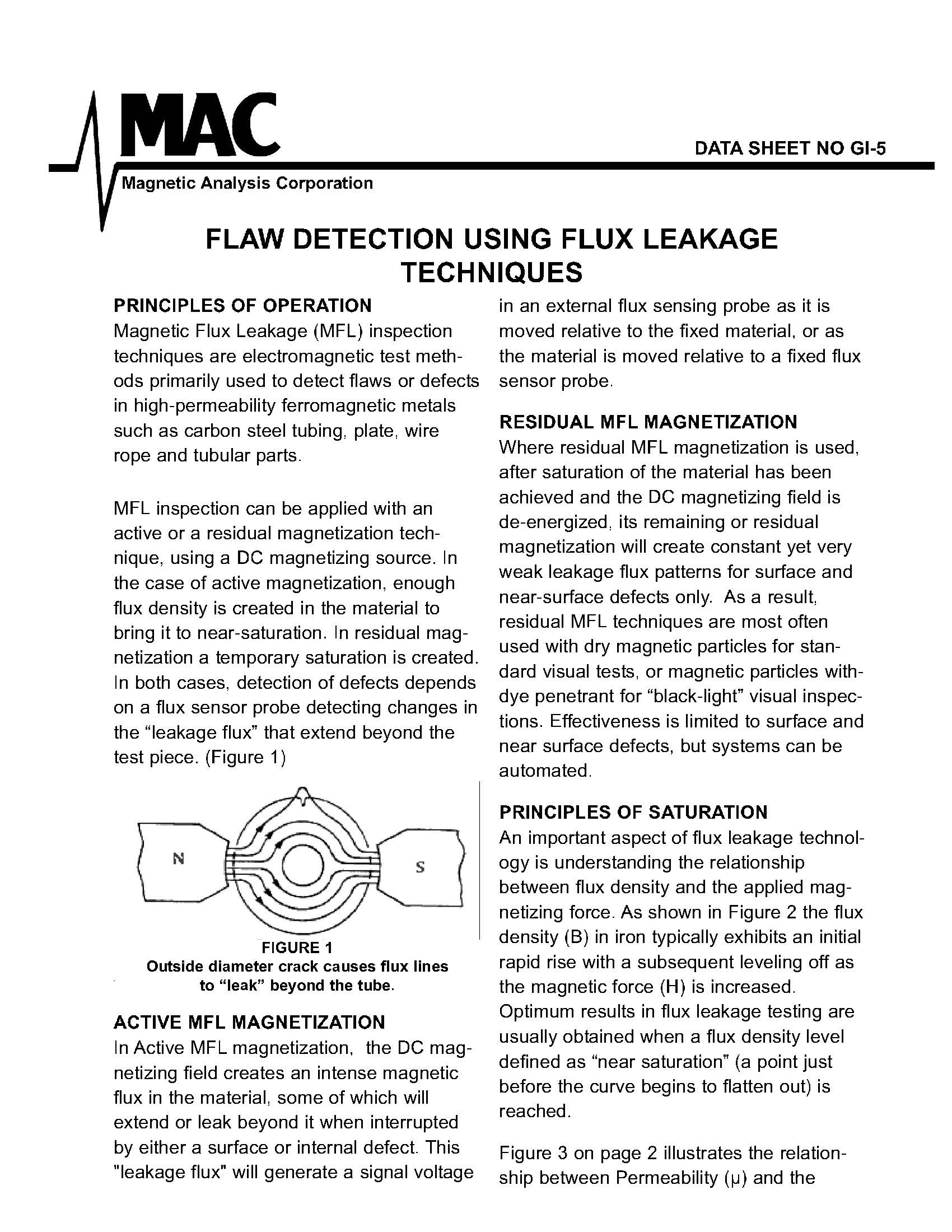 MAC

Magnetic Analysis Corporation

DATA SHEET NO GI-5

FLAW DETECTION USING FLUX LEAKAGE TECHNIQUES

PRINCIPLES OF OPERATION
Magnetic Flux Leakage (MFL) inspection techniques are electromagnetic test methods primarily used to detect flaws or defects in high-permeability ferromagnetic metals such as carbon steel tubing, plate, wire rope and tubular parts.

MFL inspection can be applied with an active or a residual magnetization technique, using a DC magnetizing source. In the case of active magnetization, enough flux density is created in the material to bring it to near-saturation. In residual magnetization a temporary saturation is created. In both cases, detection of defects depends on a flux sensor probe detecting changes in the “leakage flux” that extend beyond the test piece. (Figure 1)

N

S

FIGURE 1
Outside diameter crack causes flux lines to “leak” beyond the tube.

ACTIVE MFL MAGNETIZATION
In Active MFL magnetization, the DC magnetizing field creates an intense magnetic flux in the material, some of which will extend or leak beyond it when interrupted by either a surface or internal defect. This "leakage flux" will generate a signal voltage in an external flux sensing probe as it is moved relative to the fixed material, or as the material is moved relative to a fixed flux sensor probe.

RESIDUAL MFL MAGNETIZATION
Where residual MFL magnetization is used, after saturation of the material has been achieved and the DC magnetizing field is de-energized, its remaining or residual magnetization will create constant yet very weak leakage flux patterns for surface and near-surface defects only. As a result, residual MFL techniques are most often used with dry magnetic particles for standard visual tests, or magnetic particles with-dye penetrant for “black-light” visual inspections. Effectiveness is limited to surface and near surface defects, but systems can be automated.

PRINCIPLES OF SATURATION
An important aspect of flux leakage technology is understanding the relationship between flux density and the applied magnetizing force. As shown in Figure 2 the flux density (B) in iron typically exhibits an initial rapid rise with a subsequent leveling off as the magnetic force (H) is increased. Optimum results in flux leakage testing are usually obtained when a flux density level defined as “near saturation” (a point just before the curve begins to flatten out) is reached.

Figure 3 on page 2 illustrates the relationship between Permeability (μ) and the